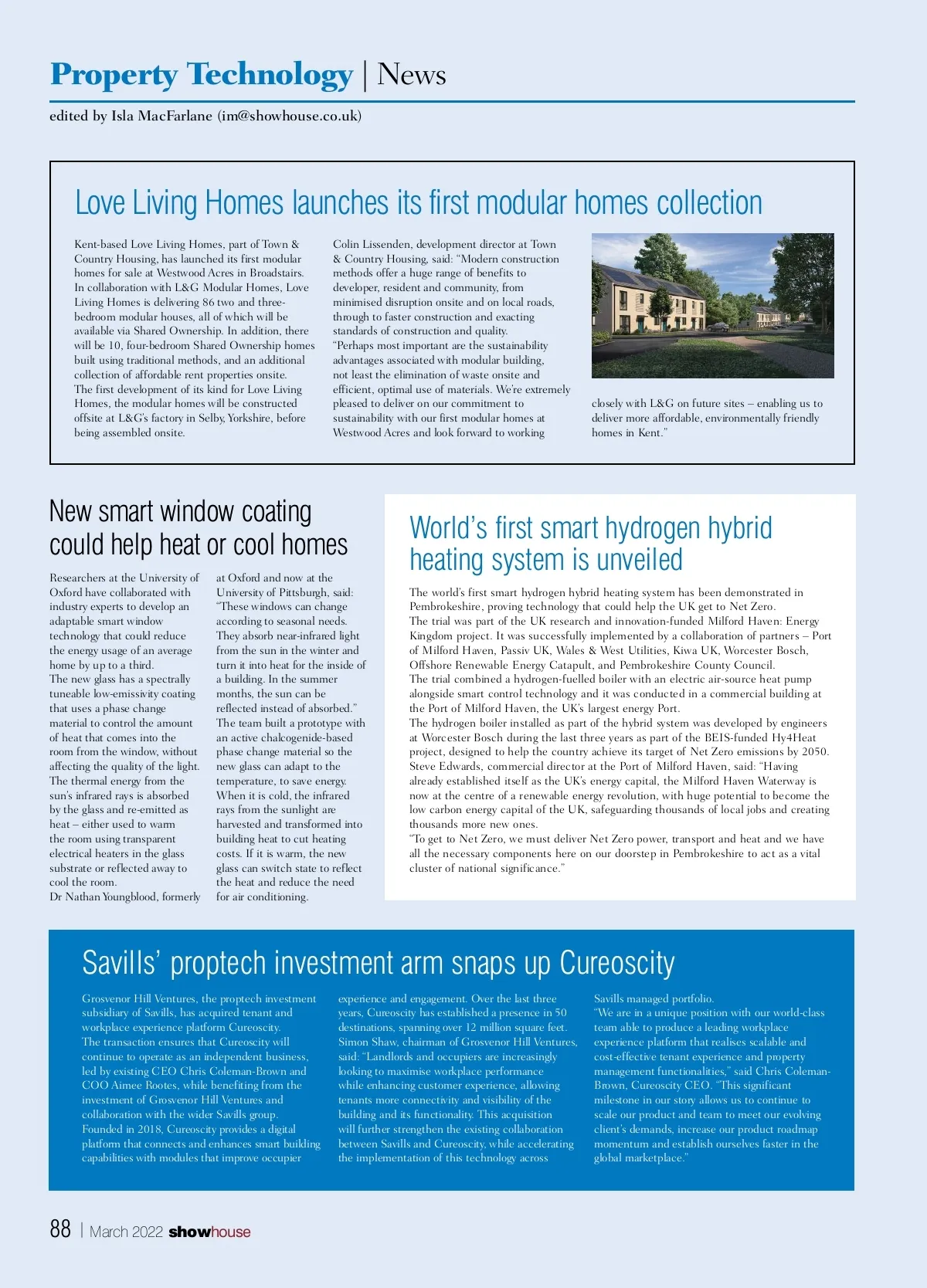 Property Technology | News

edited by Isla MacFarlane (im@showhouse.co.uk)

Love Living Homes launches its first modular homes collection

Kent-based Love Living Homes, part of Town & Country Housing, has launched its first modular homes for sale at Westwood Acres in Broadstairs. In collaboration with L&G Modular Homes, Love Living Homes is delivering 86 two and three-bedroom modular houses, all of which will be available via Shared Ownership. In addition, there will be 10, four-bedroom Shared Ownership homes built using traditional methods, and an additional collection of affordable rent properties onsite.
The first development of its kind for Love Living Homes, the modular homes will be constructed offsite at L&G's factory in Selby, Yorkshire, before being assembled onsite.

Colin Lissenden, development director at Town & Country Housing, said: "Modern construction methods offer a huge range of benefits to developer, resident and community, from minimised disruption onsite and on local roads, through to faster construction and exacting standards of construction and quality.
"Perhaps most important are the sustainability advantages associated with modular building, not least the elimination of waste onsite and efficient, optimal use of materials. We're extremely pleased to deliver on our commitment to sustainability with our first modular homes at Westwood Acres and look forward to working closely with L&G on future sites – enabling us to deliver more affordable, environmentally friendly homes in Kent."

New smart window coating could help heat or cool homes

Researchers at the University of Oxford have collaborated with industry experts to develop an adaptable smart window technology that could reduce the energy usage of an average home by up to a third.
The new glass has a spectrally tuneable low-emissivity coating that uses a phase change material to control the amount of heat that comes into the room from the window, without affecting the quality of the light.
The thermal energy from the sun's infrared rays is absorbed by the glass and re-emitted as heat – either used to warm the room using transparent electrical heaters in the glass substrate or reflected away to cool the room.
Dr Nathan Youngblood, formerly at Oxford and now at the University of Pittsburgh, said: "These windows can change according to seasonal needs. They absorb near-infrared light from the sun in the winter and turn it into heat for the inside of a building. In the summer months, the sun can be reflected instead of absorbed."
The team built a prototype with an active chalcogenide-based phase change material so the new glass can adapt to the temperature, to save energy.
When it is cold, the infrared rays from the sunlight are harvested and transformed into building heat to cut heating costs. If it is warm, the new glass can switch state to reflect the heat and reduce the need for air conditioning.

World's first smart hydrogen hybrid heating system is unveiled

The world's first smart hydrogen hybrid heating system has been demonstrated in Pembrokeshire, proving technology that could help the UK get to Net Zero.
The trial was part of the UK research and innovation-funded Milford Haven: Energy Kingdom project. It was successfully implemented by a collaboration of partners – Port of Milford Haven, Passiv UK, Wales & West Utilities, Kiwa UK, Worcester Bosch, Offshore Renewable Energy Catapult, and Pembrokeshire County Council.
The trial combined a hydrogen-fuelled boiler with an electric air-source heat pump alongside smart control technology and it was conducted in a commercial building at the Port of Milford Haven, the UK's largest energy Port.
The hydrogen boiler installed as part of the hybrid system was developed by engineers at Worcester Bosch during the last three years as part of the BEIS-funded Hy4Heat project, designed to help the country achieve its target of Net Zero emissions by 2050.
Steve Edwards, commercial director at the Port of Milford Haven, said: "Having already established itself as the UK's energy capital, the Milford Haven Waterway is now at the centre of a renewable energy revolution, with huge potential to become the low carbon energy capital of the UK, safeguarding thousands of local jobs and creating thousands more new ones.
"To get to Net Zero, we must deliver Net Zero power, transport and heat and we have all the necessary components here on our doorstep in Pembrokeshire to act as a vital cluster of national significance."

Savills' proptech investment arm snaps up Cureoscity

Grosvenor Hill Ventures, the proptech investment subsidiary of Savills, has acquired tenant and workplace experience platform Cureoscity.
The transaction ensures that Cureoscity will continue to operate as an independent business, led by existing CEO Chris Coleman-Brown and COO Aimee Rootes, while benefiting from the investment of Grosvenor Hill Ventures and collaboration with the wider Savills group.
Founded in 2018, Cureoscity provides a digital platform that connects and enhances smart building capabilities with modules that improve occupier experience and engagement. Over the last three years, Cureoscity has established a presence in 50 destinations, spanning over 12 million square feet.
Simon Shaw, chairman of Grosvenor Hill Ventures, said: "Landlords and occupiers are increasingly looking to maximise workplace performance while enhancing customer experience, allowing tenants more connectivity and visibility of the building and its functionality. This acquisition will further strengthen the existing collaboration between Savills and Cureoscity, while accelerating the implementation of this technology across Savills managed portfolio.
"We are in a unique position with our world-class team able to produce a leading workplace experience platform that realises scalable and cost-effective tenant experience and property management functionalities," said Chris Coleman-Brown, Cureoscity CEO. "This significant milestone in our story allows us to continue to scale our product and team to meet our evolving client's demands, increase our product roadmap momentum and establish ourselves faster in the global marketplace."

88 | March 2022 showhouse